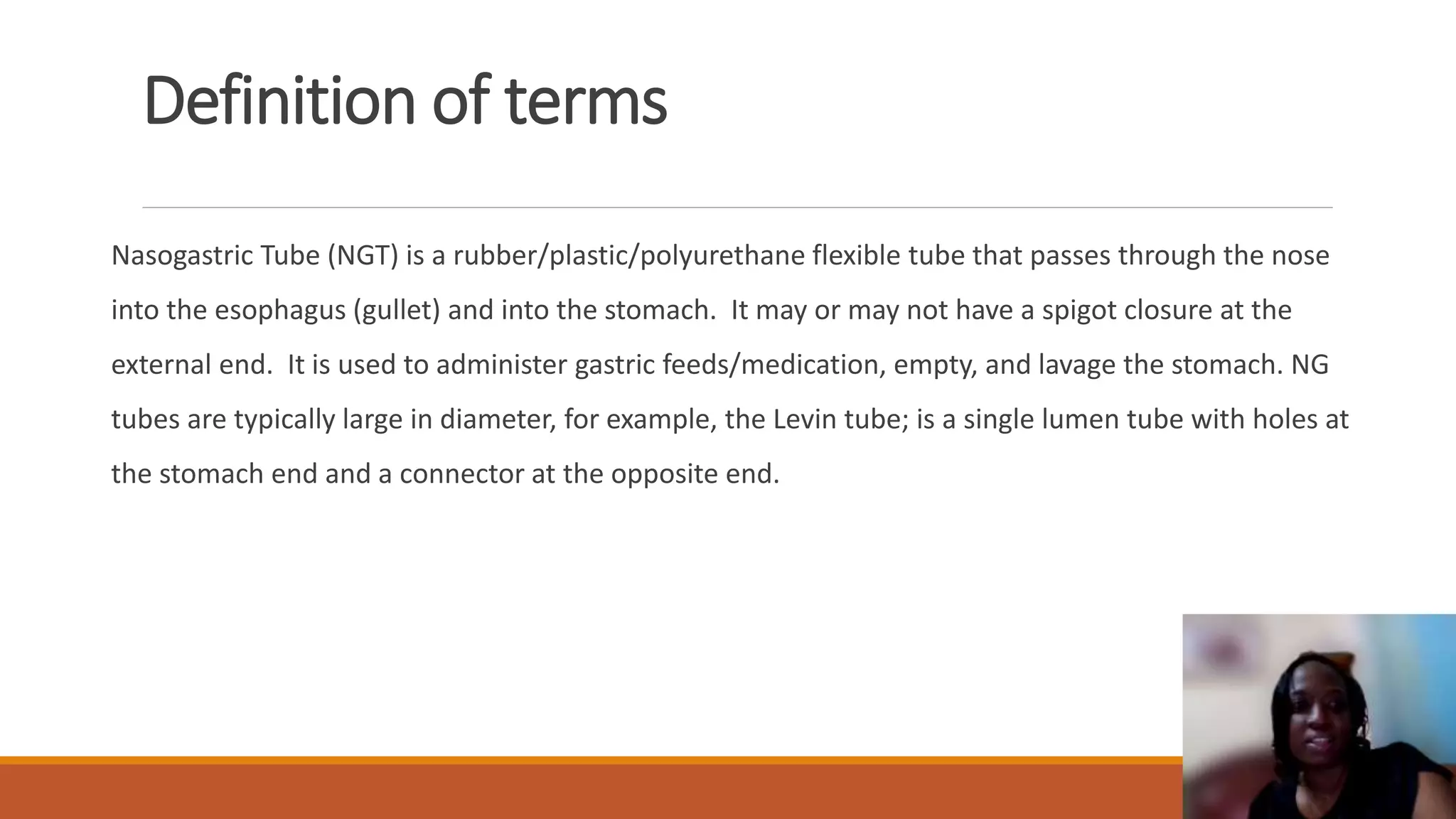 Definition of terms

Nasogastric Tube (NGT) is a rubber/plastic/polyurethane flexible tube that passes through the nose into the esophagus (gullet) and into the stomach. It may or may not have a spigot closure at the external end. It is used to administer gastric feeds/medication, empty, and lavage the stomach. NG tubes are typically large in diameter, for example, the Levin tube; is a single lumen tube with holes at the stomach end and a connector at the opposite end.